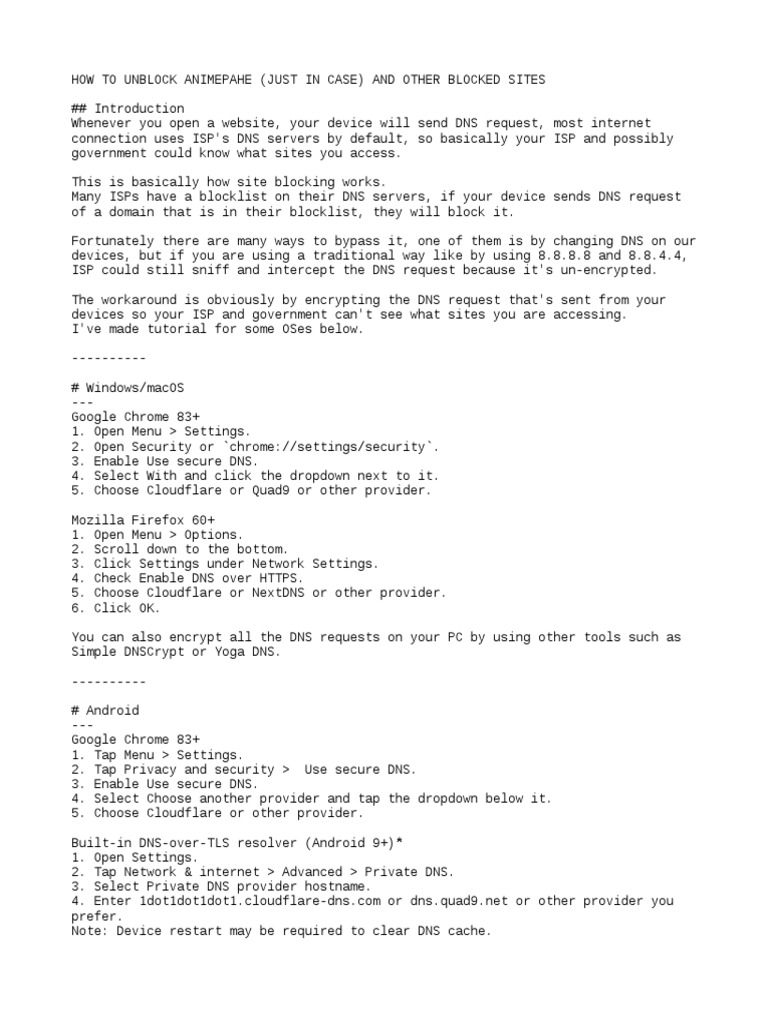 HOW TO UNBLOCK ANIMEPAHE (JUST IN CASE) AND OTHER BLOCKED SITES

## Introduction
Whenever you open a website, your device will send DNS request, most internet connection uses ISP's DNS servers by default, so basically your ISP and possibly government could know what sites you access.

This is basically how site blocking works.
Many ISPs have a blocklist on their DNS servers, if your device sends DNS request of a domain that is in their blocklist, they will block it.

Fortunately there are many ways to bypass it, one of them is by changing DNS on our devices, but if you are using a traditional way like by using 8.8.8.8 and 8.8.4.4, ISP could still sniff and intercept the DNS request because it's un-encrypted.

The workaround is obviously by encrypting the DNS request that's sent from your devices so your ISP and government can't see what sites you are accessing.
I've made tutorial for some OSes below.

----------

# Windows/macOS
---
Google Chrome 83+
1. Open Menu > Settings.
2. Open Security or `chrome://settings/security`.
3. Enable Use secure DNS.
4. Select With and click the dropdown next to it.
5. Choose Cloudflare or Quad9 or other provider.

Mozilla Firefox 60+
1. Open Menu > Options.
2. Scroll down to the bottom.
3. Click Settings under Network Settings.
4. Check Enable DNS over HTTPS.
5. Choose Cloudflare or NextDNS or other provider.
6. Click OK.

You can also encrypt all the DNS requests on your PC by using other tools such as Simple DNSCrypt or Yoga DNS.

----------

# Android
---
Google Chrome 83+
1. Tap Menu > Settings.
2. Tap Privacy and security > Use secure DNS.
3. Enable Use secure DNS.
4. Select Choose another provider and tap the dropdown below it.
5. Choose Cloudflare or other provider.

Built-in DNS-over-TLS resolver (Android 9+)*
1. Open Settings.
2. Tap Network & internet > Advanced > Private DNS.
3. Select Private DNS provider hostname.
4. Enter 1dot1dot1dot1.cloudflare-dns.com or dns.quad9.net or other provider you prefer.
Note: Device restart may be required to clear DNS cache.